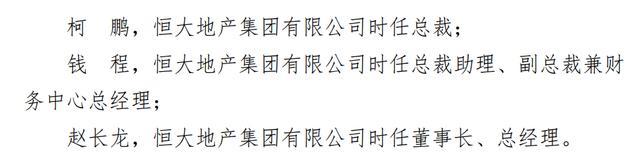 柯　鹏，恒大地产集团有限公司时任总裁；

钱　程，恒大地产集团有限公司时任总裁助理、副总裁兼财务中心总经理；

赵长龙，恒大地产集团有限公司时任董事长、总经理。